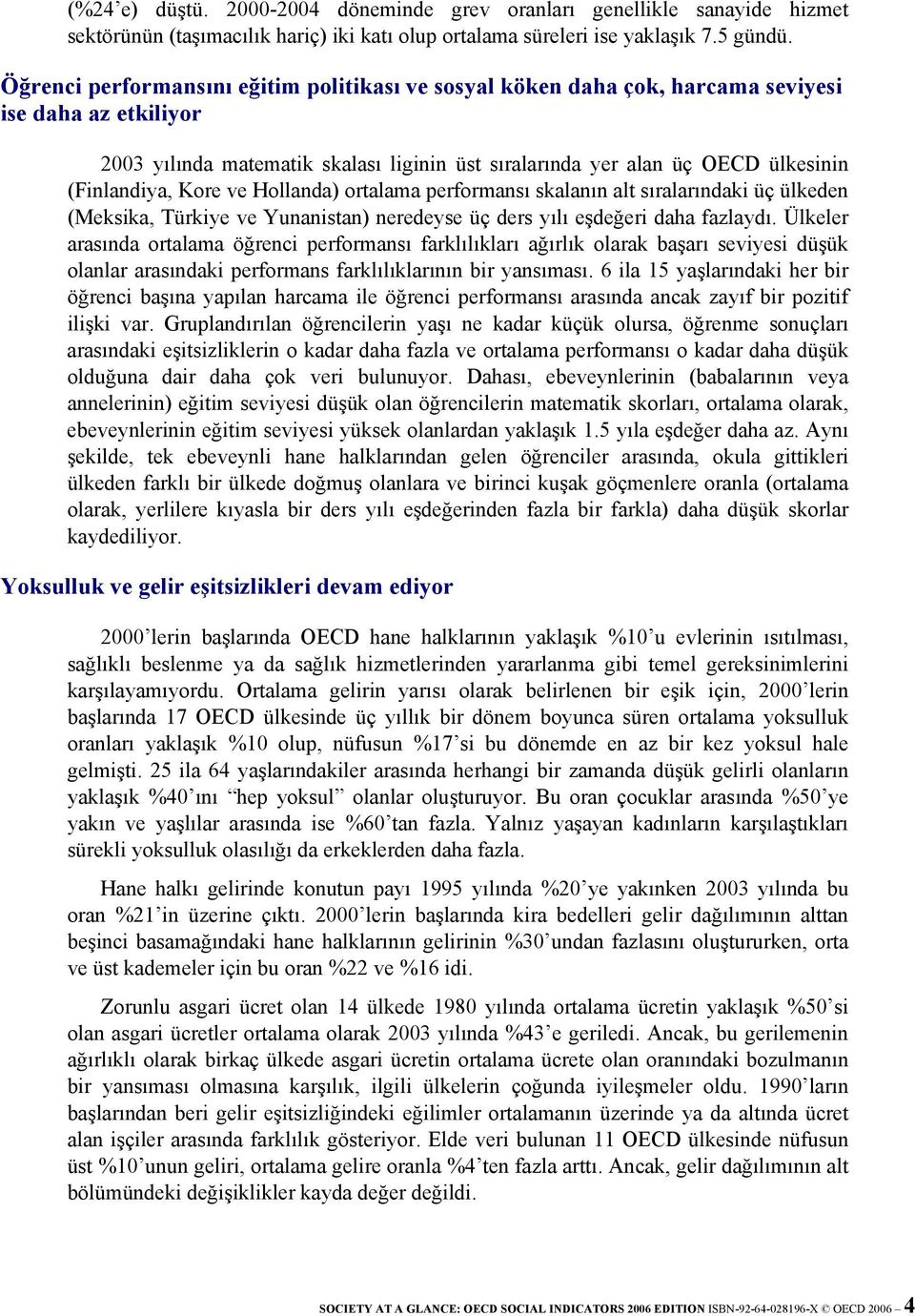 (%24’e) düştü. 2000-2004 döneminde grev oranları genellikle sanayide hizmet sektörünün (taşımacılık hariç) iki katı olup ortalama süreleri ise yaklaşık 7.5 gündü.

Öğrenci performansını eğitim politikası ve sosyal köken daha çok, harcama seviyesi ise daha az etkiliyor

2003 yılında matematik skalası liginin üst sıralarında yer alan üç OECD ülkesinin (Finlandiya, Kore ve Hollanda) ortalama performansı skalanın alt sıralarındaki üç ülkeden (Meksika, Türkiye ve Yunanistan) neredeyse üç ders yılı eşdeğeri daha fazlaydı. Ülkeler arasında ortalama öğrenci performansı farklılıkları ağırlık olarak başarı seviyesi düşük olanlar arasındaki performans farklılıklarının bir yansıması. 6 ila 15 yaşlarındaki her bir öğrenci başına yapılan harcama ile öğrenci performansı arasında ancak zayıf bir pozitif ilişki var. Gruplandırılan öğrencilerin yaşı ne kadar küçük olursa, öğrenme sonuçları arasındaki eşitsizliklerin o kadar daha fazla ve ortalama performansı o kadar daha düşük olduğuna dair daha çok veri bulunuyor. Dahası, ebeveynlerinin (babalarının veya annelerinin) eğitim seviyesi düşük olan öğrencilerin matematik skorları, ortalama olarak, ebeveynlerinin eğitim seviyesi yüksek olanlardan yaklaşık 1.5 yıla eşdeğer daha az. Aynı şekilde, tek ebeveynli hane halklarından gelen öğrenciler arasında, okula gittikleri ülkeden farklı bir ülkede doğmuş olanlara ve birinci kuşak göçmenlere oranla (ortalama olarak, yerlilere kıyasla bir ders yılı eşdeğerinden fazla bir farkla) daha düşük skorlar kaydediliyor.

Yoksulluk ve gelir eşitsizlikleri devam ediyor

2000’lerin başlarında OECD hane halklarının yaklaşık %10’u evlerinin ısıtılması, sağlıklı beslenme ya da sağlık hizmetlerinden yararlanma gibi temel gereksinimlerini karşılayamıyordu. Ortalama gelirin yarısı olarak belirlenen bir eşik için, 2000’lerin başlarında 17 OECD ülkesinde üç yıllık bir dönem boyunca süren ortalama yoksulluk oranları yaklaşık %10 olup, nüfusun %17’si bu dönemde en az bir kez yoksul hale gelmişti. 25 ila 64 yaşlarındakiler arasında herhangi bir zamanda düşük gelirli olanların yaklaşık %40’ını “hep yoksul” olanlar oluşturuyor. Bu oran çocuklar arasında %50’ye yakın ve yaşlılar arasında ise %60’tan fazla. Yalnız yaşayan kadınların karşılaştıkları sürekli yoksulluk olasılığı da erkeklerden daha fazla.

Hane halkı gelirinde konutun payı 1995 yılında %20’ye yakınken 2003 yılında bu oran %21’in üzerine çıktı. 2000’lerin başlarında kira bedelleri gelir dağılımının alttan beşinci basamağındaki hane halklarının gelirinin %30’undan fazlasını oluştururken, orta ve üst kademeler için bu oran %22 ve %16 idi.

Zorunlu asgari ücret olan 14 ülkede 1980 yılında ortalama ücretin yaklaşık %50’si olan asgari ücretler ortalama olarak 2003 yılında %43’e geriledi. Ancak, bu gerilemenin ağırlıklı olarak birkaç ülkede asgari ücretin ortalama ücrete olan oranındaki bozulmanın bir yansıması olmasına karşılık, ilgili ülkelerin çoğunda iyileşmeler oldu. 1990’ların başlarından beri gelir eşitsizliğindeki eğilimler ortalamanın üzerinde ya da altında ücret alan işçiler arasında farklılık gösteriyor. Elde veri bulunan 11 OECD ülkesinde nüfusun üst %10’unun geliri, ortalama gelire oranla %4’ten fazla arttı. Ancak, gelir dağılımının alt bölümündeki değişiklikler kayda değer değildi.

SOCIETY AT A GLANCE: OECD SOCIAL INDICATORS 2006 EDITION ISBN-92-64-028196-X © OECD 2006 – 4